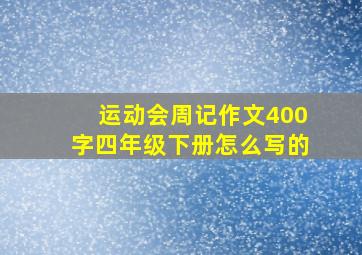 运动会周记作文400字四年级下册怎么写的